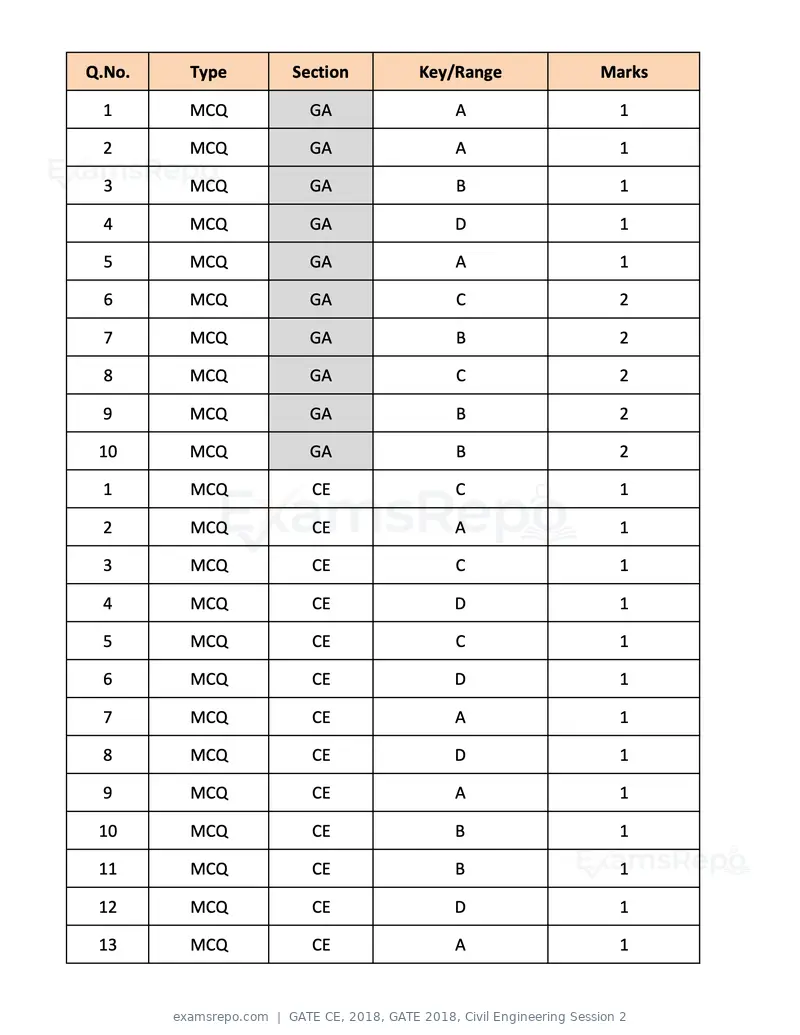 | Q.No. | Type | Section | Key/Range | Marks |
|---|---|---|---|---|
| 1 | MCQ | GA | A | 1 |
| 2 | MCQ | GA | A | 1 |
| 3 | MCQ | GA | B | 1 |
| 4 | MCQ | GA | D | 1 |
| 5 | MCQ | GA | A | 1 |
| 6 | MCQ | GA | C | 2 |
| 7 | MCQ | GA | B | 2 |
| 8 | MCQ | GA | C | 2 |
| 9 | MCQ | GA | B | 2 |
| 10 | MCQ | GA | B | 2 |
| 1 | MCQ | CE | C | 1 |
| 2 | MCQ | CE | A | 1 |
| 3 | MCQ | CE | C | 1 |
| 4 | MCQ | CE | D | 1 |
| 5 | MCQ | CE | C | 1 |
| 6 | MCQ | CE | D | 1 |
| 7 | MCQ | CE | A | 1 |
| 8 | MCQ | CE | D | 1 |
| 9 | MCQ | CE | A | 1 |
| 10 | MCQ | CE | B | 1 |
| 11 | MCQ | CE | B | 1 |
| 12 | MCQ | CE | D | 1 |
| 13 | MCQ | CE | A | 1 |

examsrepo.com | GATE CE, 2018, GATE 2018, Civil Engineering Session 2

ExamsRepo